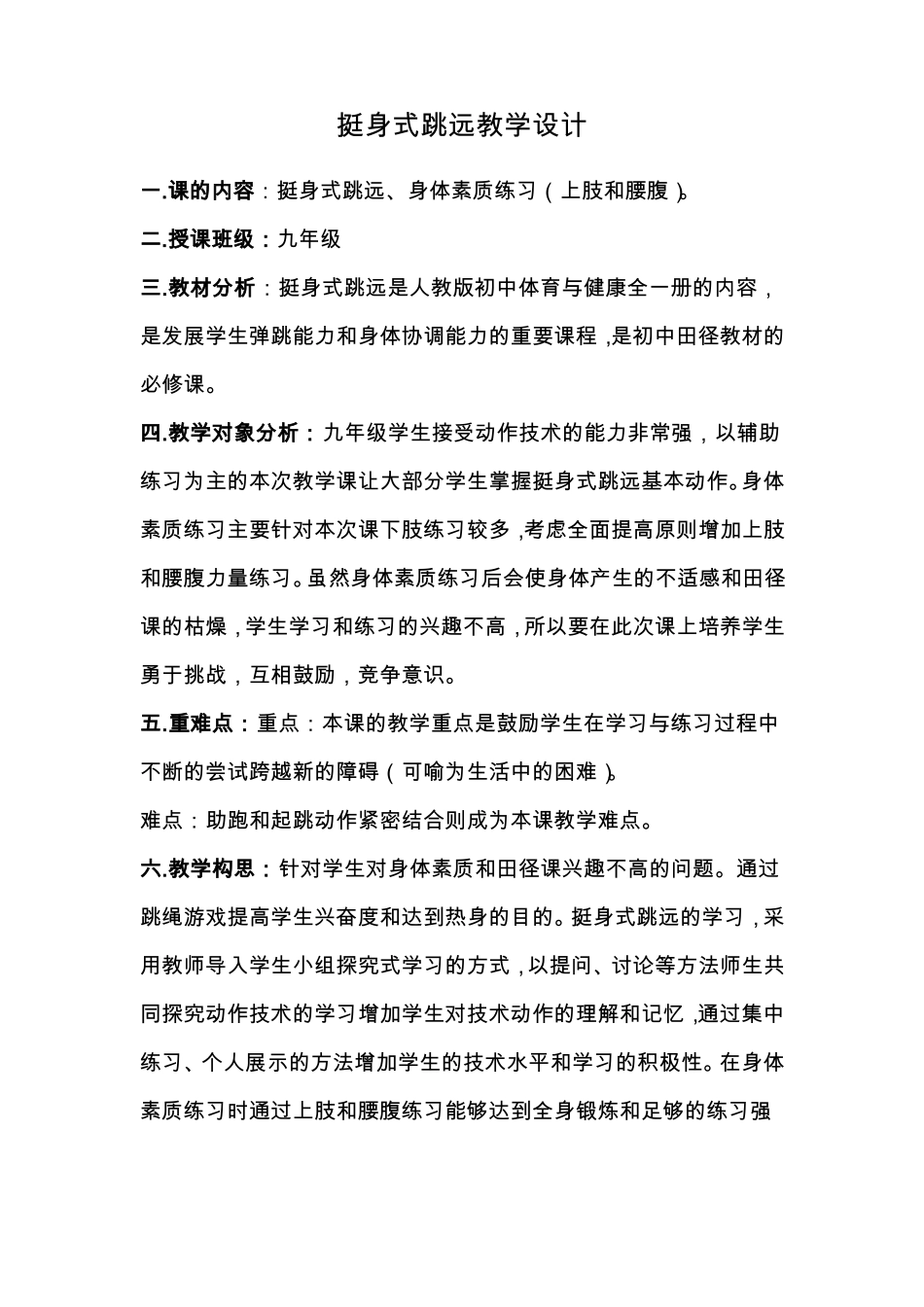 挺身式跳远教学设计

一.课的内容：挺身式跳远、身体素质练习（上肢和腰腹）。

二.授课班级：九年级

三.教材分析：挺身式跳远是人教版初中体育与健康全一册的内容，是发展学生弹跳能力和身体协调能力的重要课程，是初中田径教材的必修课。

四.教学对象分析：九年级学生接受动作技术的能力非常强，以辅助练习为主的本次教学课让大部分学生掌握挺身式跳远基本动作。身体素质练习主要针对本次课下肢练习较多，考虑全面提高原则增加上肢和腰腹力量练习。虽然身体素质练习后会使身体产生的不适感和田径课的枯燥，学生学习和练习的兴趣不高，所以要在此次课上培养学生勇于挑战，互相鼓励，竞争意识。

五.重难点：重点：本课的教学重点是鼓励学生在学习与练习过程中不断的尝试跨越新的障碍（可喻为生活中的困难）。

难点：助跑和起跳动作紧密结合则成为本课教学难点。

六.教学构思：针对学生对身体素质和田径课兴趣不高的问题。通过跳绳游戏提高学生兴奋度和达到热身的目的。挺身式跳远的学习，采用教师导入学生小组探究式学习的方式，以提问、讨论等方法师生共同探究动作技术的学习增加学生对技术动作的理解和记忆，通过集中练习、个人展示的方法增加学生的技术水平和学习的积极性。在身体素质练习时通过上肢和腰腹练习能够达到全身锻炼和足够的练习强